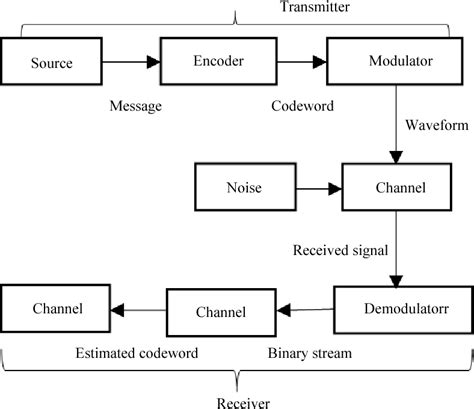 Transmitter

Source

Encoder

Modulator

Message

Codeword

Waveform

Noise

Channel

Received signal

Channel

Channel

Demodulatorr

Estimated codeword

Binary stream

Receiver